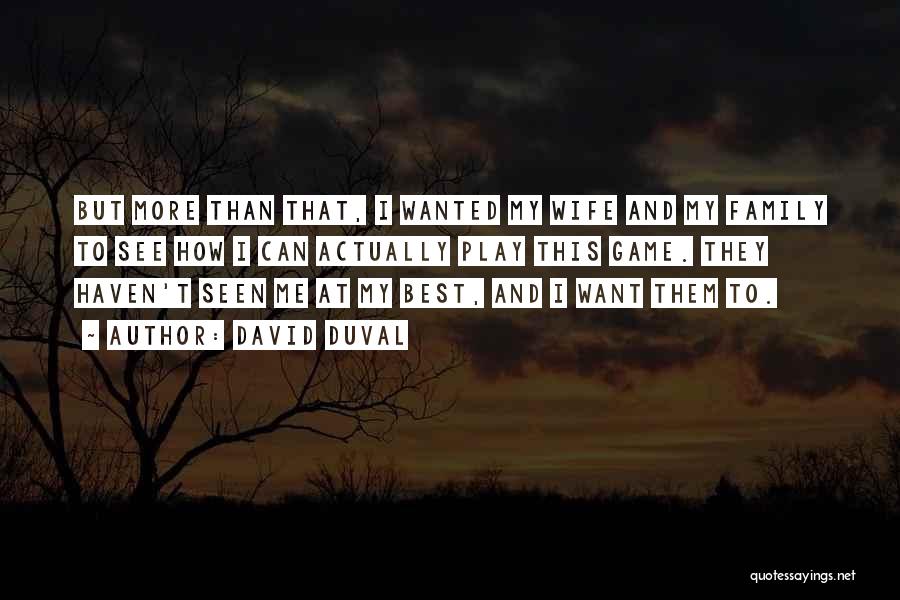 BUT MORE THAN THAT, I WANTED MY WIFE AND MY FAMILY TO SEE HOW I CAN ACTUALLY PLAY THIS GAME. THEY HAVEN'T SEEN ME AT MY BEST, AND I WANT THEM TO.

~ AUTHOR: DAVID DUVAL

quotessayings.net